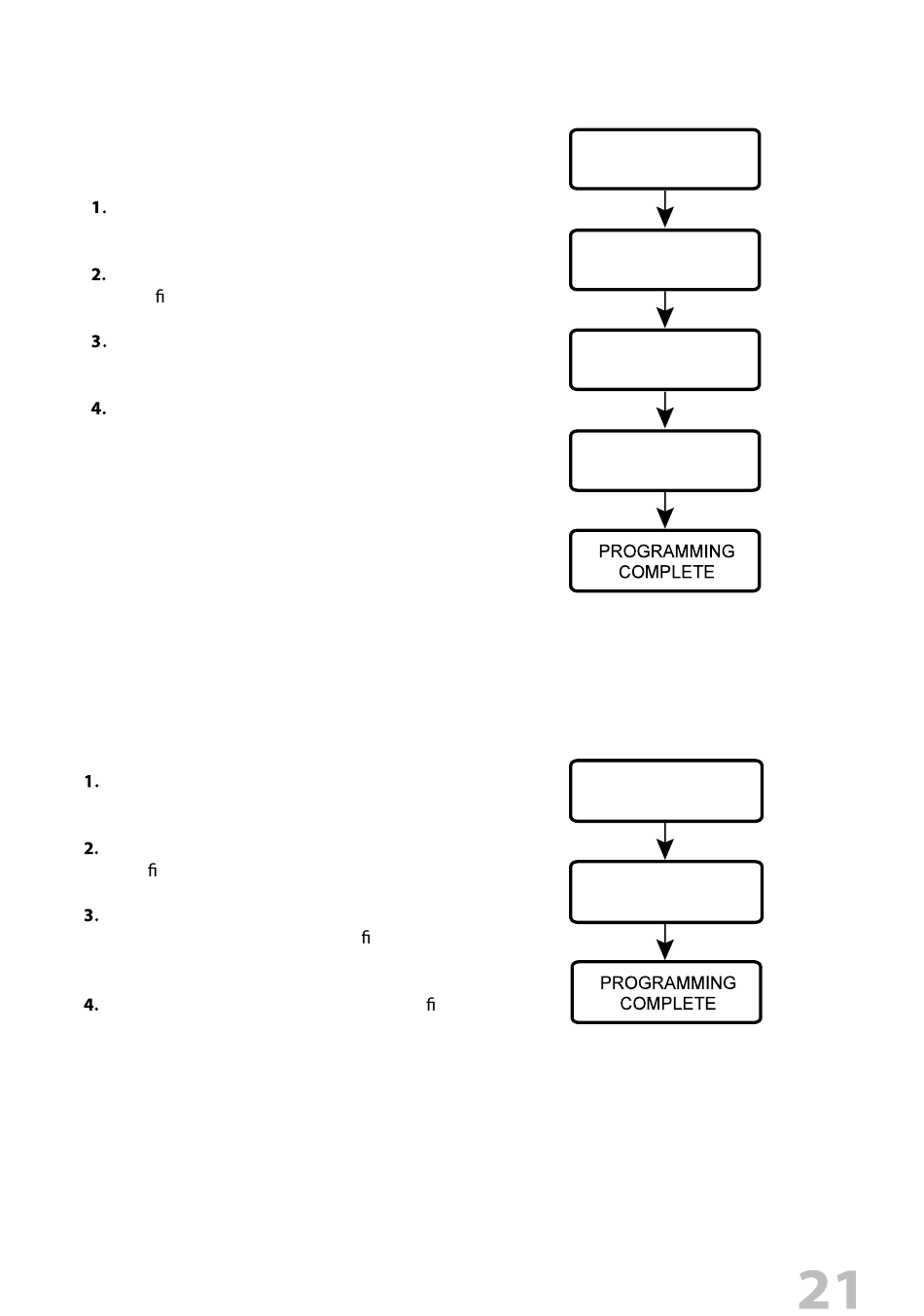 1.

2.
fi

3.

4.

PROGRAMMING COMPLETE

1.

2.
fi

3.
fi

4. fi

PROGRAMMING COMPLETE

21